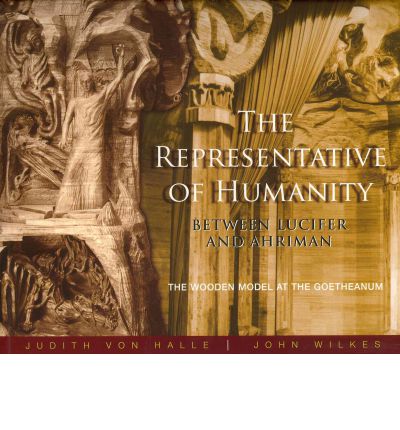 THE REPRESENTATIVE OF HUMANITY

BETWEEN LUCIFER AND AHRIMAN

THE WOODEN MODEL AT THE GOETHEANUM

JUDITH VON HALLE | JOHN WILKES